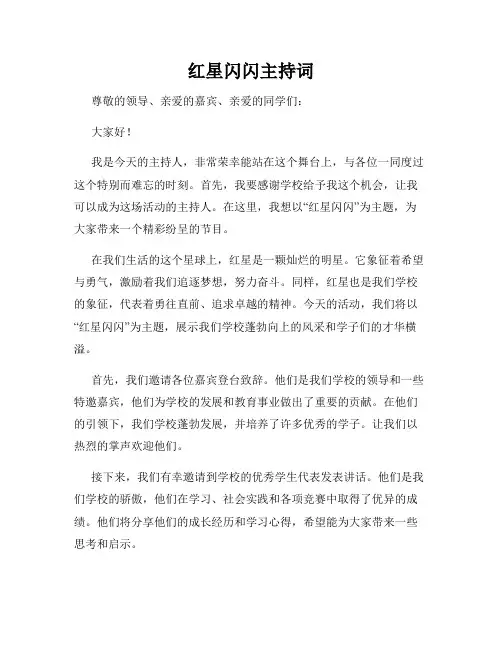 红星闪闪主持词

尊敬的领导、亲爱的嘉宾、亲爱的同学们：

大家好！

我是今天的主持人，非常荣幸能站在这个舞台上，与各位一同度过这个特别而难忘的时刻。首先，我要感谢学校给予我这个机会，让我可以成为这场活动的主持人。在这里，我想以“红星闪闪”为主题，为大家带来一个精彩纷呈的节目。

在我们生活的这个星球上，红星是一颗灿烂的明星。它象征着希望与勇气，激励着我们追逐梦想，努力奋斗。同样，红星也是我们学校的象征，代表着勇往直前、追求卓越的精神。今天的活动，我们将以“红星闪闪”为主题，展示我们学校蓬勃向上的风采和学子们的才华横溢。

首先，我们邀请各位嘉宾登台致辞。他们是我们学校的领导和一些特邀嘉宾，他们为学校的发展和教育事业做出了重要的贡献。在他们的引领下，我们学校蓬勃发展，并培养了许多优秀的学子。让我们以热烈的掌声欢迎他们。

接下来，我们有幸邀请到学校的优秀学生代表发表讲话。他们是我们学校的骄傲，他们在学习、社会实践和各项竞赛中取得了优异的成绩。他们将分享他们的成长经历和学习心得，希望能为大家带来一些思考和启示。